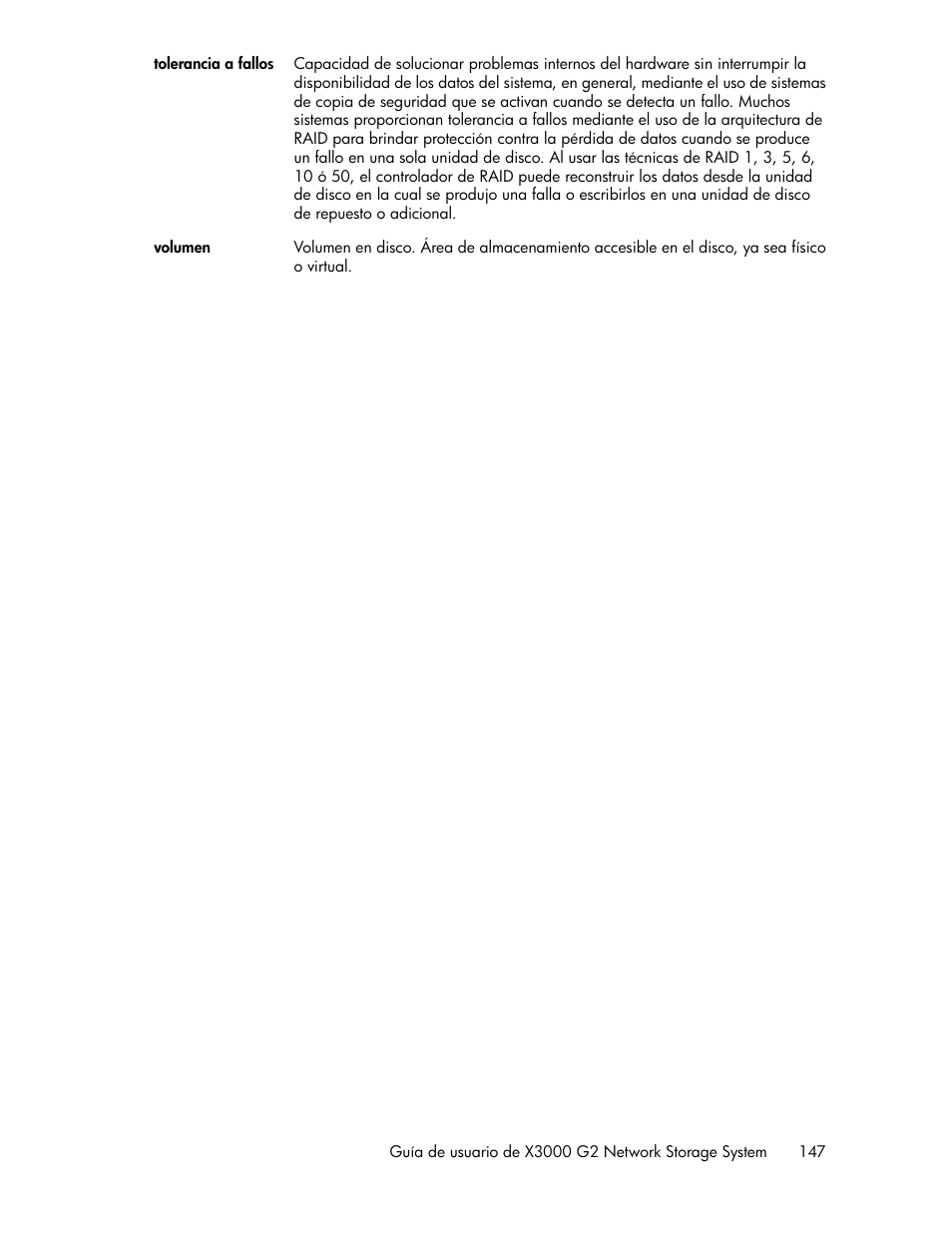 tolerancia a fallos Capacidad de solucionar problemas internos del hardware sin interrumpir la disponibilidad de los datos del sistema, en general, mediante el uso de sistemas de copia de seguridad que se activan cuando se detecta un fallo. Muchos sistemas proporcionan tolerancia a fallos mediante el uso de la arquitectura de RAID para brindar protección contra la pérdida de datos cuando se produce un fallo en una sola unidad de disco. Al usar las técnicas de RAID 1, 3, 5, 6, 10 ó 50, el controlador de RAID puede reconstruir los datos desde la unidad de disco en la cual se produjo una falla o escribirlos en una unidad de disco de repuesto o adicional.

volumen Volumen en disco. Área de almacenamiento accesible en el disco, ya sea físico o virtual.

Guía de usuario de X3000 G2 Network Storage System 147